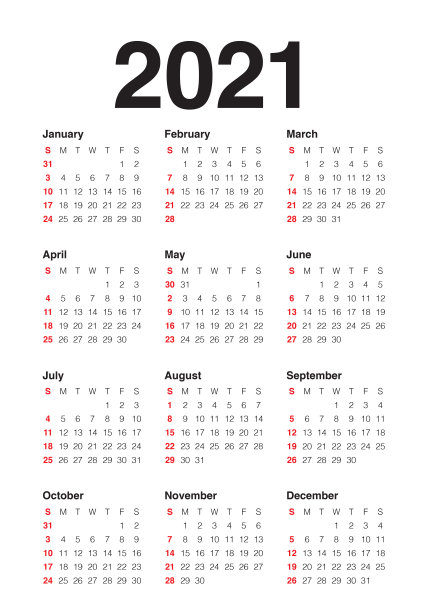 2021

January

| S | M | T | W | T | F | S |
|---|---|---|---|---|---|---|
| 31 | | | | | 1 | 2 |
| 3 | 4 | 5 | 6 | 7 | 8 | 9 |
| 10 | 11 | 12 | 13 | 14 | 15 | 16 |
| 17 | 18 | 19 | 20 | 21 | 22 | 23 |
| 24 | 25 | 26 | 27 | 28 | 29 | 30 |

February

| S | M | T | W | T | F | S |
|---|---|---|---|---|---|---|
| | 1 | 2 | 3 | 4 | 5 | 6 |
| 7 | 8 | 9 | 10 | 11 | 12 | 13 |
| 14 | 15 | 16 | 17 | 18 | 19 | 20 |
| 21 | 22 | 23 | 24 | 25 | 26 | 27 |
| 28 | | | | | | |

March

| S | M | T | W | T | F | S |
|---|---|---|---|---|---|---|
| | 1 | 2 | 3 | 4 | 5 | 6 |
| 7 | 8 | 9 | 10 | 11 | 12 | 13 |
| 14 | 15 | 16 | 17 | 18 | 19 | 20 |
| 21 | 22 | 23 | 24 | 25 | 26 | 27 |
| 28 | 29 | 30 | 31 | | | |

April

| S | M | T | W | T | F | S |
|---|---|---|---|---|---|---|
| | | | | 1 | 2 | 3 |
| 4 | 5 | 6 | 7 | 8 | 9 | 10 |
| 11 | 12 | 13 | 14 | 15 | 16 | 17 |
| 18 | 19 | 20 | 21 | 22 | 23 | 24 |
| 25 | 26 | 27 | 28 | 29 | 30 | |

May

| S | M | T | W | T | F | S |
|---|---|---|---|---|---|---|
| 30 | 31 | | | | | 1 |
| 2 | 3 | 4 | 5 | 6 | 7 | 8 |
| 9 | 10 | 11 | 12 | 13 | 14 | 15 |
| 16 | 17 | 18 | 19 | 20 | 21 | 22 |
| 23 | 24 | 25 | 26 | 27 | 28 | 29 |

June

| S | M | T | W | T | F | S |
|---|---|---|---|---|---|---|
| | | 1 | 2 | 3 | 4 | 5 |
| 6 | 7 | 8 | 9 | 10 | 11 | 12 |
| 13 | 14 | 15 | 16 | 17 | 18 | 19 |
| 20 | 21 | 22 | 23 | 24 | 25 | 26 |
| 27 | 28 | 29 | 30 | | | |

July

| S | M | T | W | T | F | S |
|---|---|---|---|---|---|---|
| | | | | 1 | 2 | 3 |
| 4 | 5 | 6 | 7 | 8 | 9 | 10 |
| 11 | 12 | 13 | 14 | 15 | 16 | 17 |
| 18 | 19 | 20 | 21 | 22 | 23 | 24 |
| 25 | 26 | 27 | 28 | 29 | 30 | 31 |

August

| S | M | T | W | T | F | S |
|---|---|---|---|---|---|---|
| 1 | 2 | 3 | 4 | 5 | 6 | 7 |
| 8 | 9 | 10 | 11 | 12 | 13 | 14 |
| 15 | 16 | 17 | 18 | 19 | 20 | 21 |
| 22 | 23 | 24 | 25 | 26 | 27 | 28 |
| 29 | 30 | 31 | | | | |

September

| S | M | T | W | T | F | S |
|---|---|---|---|---|---|---|
| | | | 1 | 2 | 3 | 4 |
| 5 | 6 | 7 | 8 | 9 | 10 | 11 |
| 12 | 13 | 14 | 15 | 16 | 17 | 18 |
| 19 | 20 | 21 | 22 | 23 | 24 | 25 |
| 26 | 27 | 28 | 29 | 30 | | |

October

| S | M | T | W | T | F | S |
|---|---|---|---|---|---|---|
| 31 | | | | | 1 | 2 |
| 3 | 4 | 5 | 6 | 7 | 8 | 9 |
| 10 | 11 | 12 | 13 | 14 | 15 | 16 |
| 17 | 18 | 19 | 20 | 21 | 22 | 23 |
| 24 | 25 | 26 | 27 | 28 | 29 | 30 |

November

| S | M | T | W | T | F | S |
|---|---|---|---|---|---|---|
| | 1 | 2 | 3 | 4 | 5 | 6 |
| 7 | 8 | 9 | 10 | 11 | 12 | 13 |
| 14 | 15 | 16 | 17 | 18 | 19 | 20 |
| 21 | 22 | 23 | 24 | 25 | 26 | 27 |
| 28 | 29 | 30 | | | | |

December

| S | M | T | W | T | F | S |
|---|---|---|---|---|---|---|
| | | | 1 | 2 | 3 | 4 |
| 5 | 6 | 7 | 8 | 9 | 10 | 11 |
| 12 | 13 | 14 | 15 | 16 | 17 | 18 |
| 19 | 20 | 21 | 22 | 23 | 24 | 25 |
| 26 | 27 | 28 | 29 | 30 | 31 | |